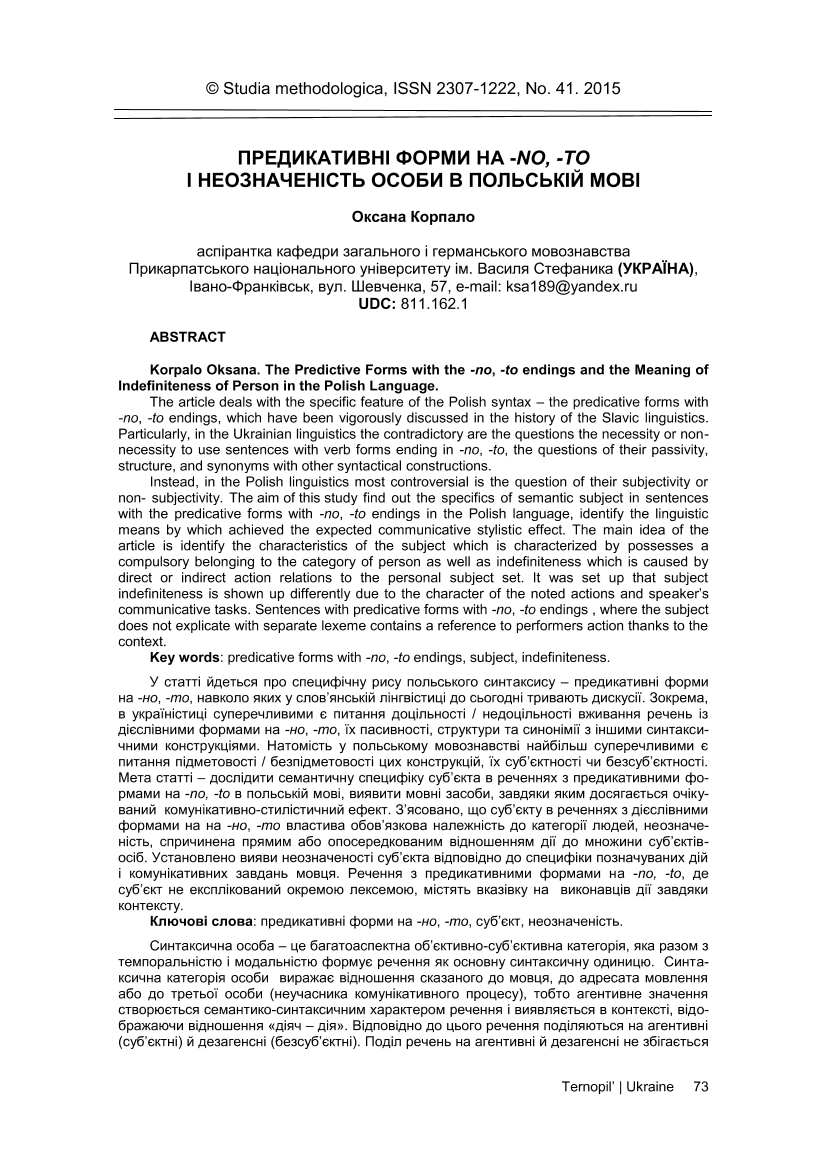 © Studia methodologica, ISSN 2307-1222, No. 41. 2015

ПРЕДИКАТИВНІ ФОРМИ НА -NO, -TO
І НЕОЗНАЧЕНІСТЬ ОСОБИ В ПОЛЬСЬКІЙ МОВІ

Оксана Корпало

аспірантка кафедри загального і германського мовознавства Прикарпатського національного університету ім. Василя Стефаника (УКРАЇНА), Івано-Франківськ, вул. Шевченка, 57, e-mail: ksa189@yandex.ru
UDC: 811.162.1

ABSTRACT

Korpalo Oksana. The Predictive Forms with the -no, -to endings and the Meaning of Indefiniteness of Person in the Polish Language.
The article deals with the specific feature of the Polish syntax – the predicative forms with -no, -to endings, which have been vigorously discussed in the history of the Slavic linguistics. Particularly, in the Ukrainian linguistics the contradictory are the questions the necessity or non-necessity to use sentences with verb forms ending in -no, -to, the questions of their passivity, structure, and synonyms with other syntactical constructions.
Instead, in the Polish linguistics most controversial is the question of their subjectivity or non- subjectivity. The aim of this study find out the specifics of semantic subject in sentences with the predicative forms with -no, -to endings in the Polish language, identify the linguistic means by which achieved the expected communicative stylistic effect. The main idea of the article is identify the characteristics of the subject which is characterized by possesses a compulsory belonging to the category of person as well as indefiniteness which is caused by direct or indirect action relations to the personal subject set. It was set up that subject indefiniteness is shown up differently due to the character of the noted actions and speaker's communicative tasks. Sentences with predicative forms with -no, -to endings , where the subject does not explicate with separate lexeme contains a reference to performers action thanks to the context.
Key words: predicative forms with -no, -to endings, subject, indefiniteness.

У статті йдеться про специфічну рису польського синтаксису – предикативні форми на -но, -то, навколо яких у слов'янській лінгвістиці до сьогодні тривають дискусії. Зокрема, в україністиці суперечливими є питання доцільності / недоцільності вживання речень із дієслівними формами на -но, -то, їх пасивності, структури та синонімії з іншими синтаксичними конструкціями. Натомість у польському мовознавстві найбільш суперечливими є питання підметовості / безпідметовості цих конструкцій, їх суб'єктності чи безсуб'єктності. Мета статті – дослідити семантичну специфіку суб'єкта в реченнях з предикативними формами на -no, -to в польській мові, виявити мовні засоби, завдяки яким досягається очікуваний комунікативно-стилістичний ефект. З'ясовано, що суб'єкту в реченнях з дієслівними формами на на -но, -то властива обов'язкова належність до категорії людей, неозначеність, спричинена прямим або опосередкованим відношенням дії до множини суб'єктів-осіб. Установлено вияви неозначеності суб'єкта відповідно до специфіки позначуваних дій і комунікативних завдань мовця. Речення з предикативними формами на -no, -to, де суб'єкт не експлікований окремою лексемою, містять вказівку на виконавців дії завдяки контексту.
Ключові слова: предикативні форми на -но, -то, суб'єкт, неозначеність.

Синтаксична особа – це багатоаспектна об'єктивно-суб'єктивна категорія, яка разом з темпоральністю і модальністю формує речення як основну синтаксичну одиницю. Синтаксична категорія особи виражає відношення сказаного до мовця, до адресата мовлення або до третьої особи (неучасника комунікативного процесу), тобто агентивне значення створюється семантико-синтаксичним характером речення і виявляється в контексті, відображаючи відношення «діяч – дія». Відповідно до цього речення поділяються на агентивні (суб'єктні) й дезагенсні (безсуб'єктні). Поділ речень на агентивні й дезагенсні не збігається

Ternopil' | Ukraine 73